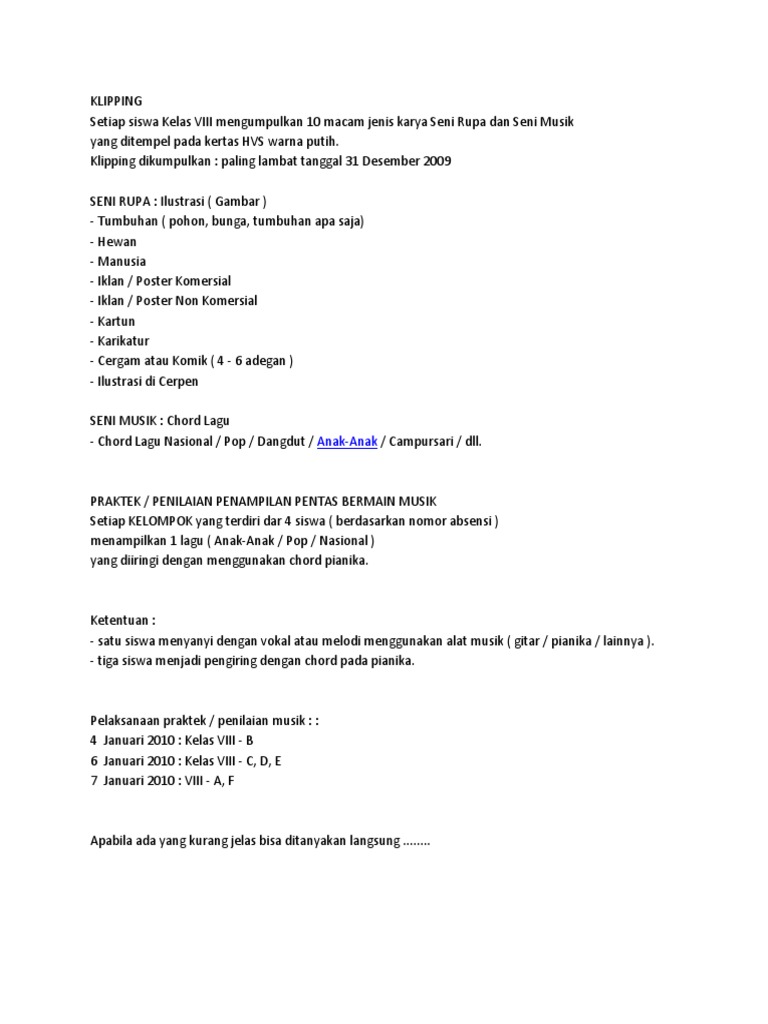 KLIPPING
Setiap siswa Kelas VIII mengumpulkan 10 macam jenis karya Seni Rupa dan Seni Musik yang ditempel pada kertas HVS warna putih.
Klipping dikumpulkan : paling lambat tanggal 31 Desember 2009

SENI RUPA : Ilustrasi ( Gambar )
- Tumbuhan ( pohon, bunga, tumbuhan apa saja)
- Hewan
- Manusia
- Iklan / Poster Komersial
- Iklan / Poster Non Komersial
- Kartun
- Karikatur
- Cergam atau Komik ( 4 - 6 adegan )
- Ilustrasi di Cerpen

SENI MUSIK : Chord Lagu
- Chord Lagu Nasional / Pop / Dangdut / Anak-Anak / Campursari / dll.

PRAKTEK / PENILAIAN PENAMPILAN PENTAS BERMAIN MUSIK
Setiap KELOMPOK yang terdiri dar 4 siswa ( berdasarkan nomor absensi ) menampilkan 1 lagu ( Anak-Anak / Pop / Nasional ) yang diiringi dengan menggunakan chord pianika.

Ketentuan :
- satu siswa menyanyi dengan vokal atau melodi menggunakan alat musik ( gitar / pianika / lainnya ).
- tiga siswa menjadi pengiring dengan chord pada pianika.

Pelaksanaan praktek / penilaian musik : :
4 Januari 2010 : Kelas VIII - B
6 Januari 2010 : Kelas VIII - C, D, E
7 Januari 2010 : VIII - A, F

Apabila ada yang kurang jelas bisa ditanyakan langsung ........